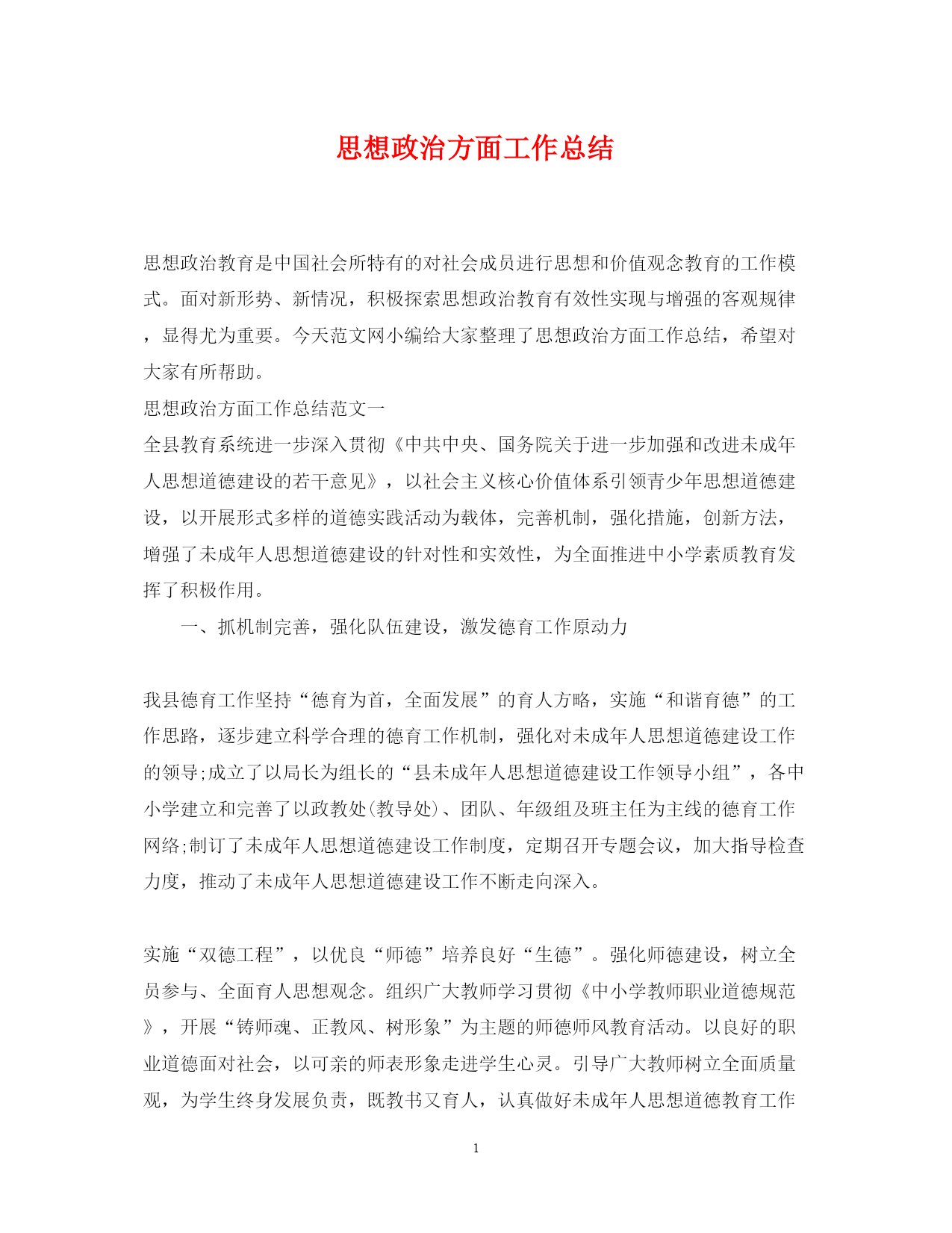 思想政治方面工作总结

思想政治教育是中国社会所特有的对社会成员进行思想和价值观念教育的工作模式。面对新形势、新情况，积极探索思想政治教育有效性实现与增强的客观规律，显得尤为重要。今天范文网小编给大家整理了思想政治方面工作总结，希望对大家有所帮助。

思想政治方面工作总结范文一

全县教育系统进一步深入贯彻《中共中央、国务院关于进一步加强和改进未成年人思想道德建设的若干意见》，以社会主义核心价值体系引领青少年思想道德建设，以开展形式多样的道德实践活动为载体，完善机制，强化措施，创新方法，增强了未成年人思想道德建设的针对性和实效性，为全面推进中小学素质教育发挥了积极作用。

一、抓机制完善，强化队伍建设，激发德育工作原动力

我县德育工作坚持“德育为首，全面发展”的育人方略，实施“和谐育德”的工作思路，逐步建立科学合理的德育工作机制，强化对未成年人思想道德建设工作的领导;成立了以局长为组长的“县未成年人思想道德建设工作领导小组”，各中小学建立和完善了以政教处(教导处)、团队、年级组及班主任为主线的德育工作网络;制订了未成年人思想道德建设工作制度，定期召开专题会议，加大指导检查力度，推动了未成年人思想道德建设工作不断走向深入。

实施“双德工程”，以优良“师德”培养良好“生德”。强化师德建设，树立全员参与、全面育人思想观念。组织广大教师学习贯彻《中小学教师职业道德规范》，开展“铸师魂、正教风、树形象”为主题的师德师风教育活动。以良好的职业道德面对社会，以可亲的师表形象走进学生心灵。引导广大教师树立全面质量观，为学生终身发展负责，既教书又育人，认真做好未成年人思想道德教育工作

1